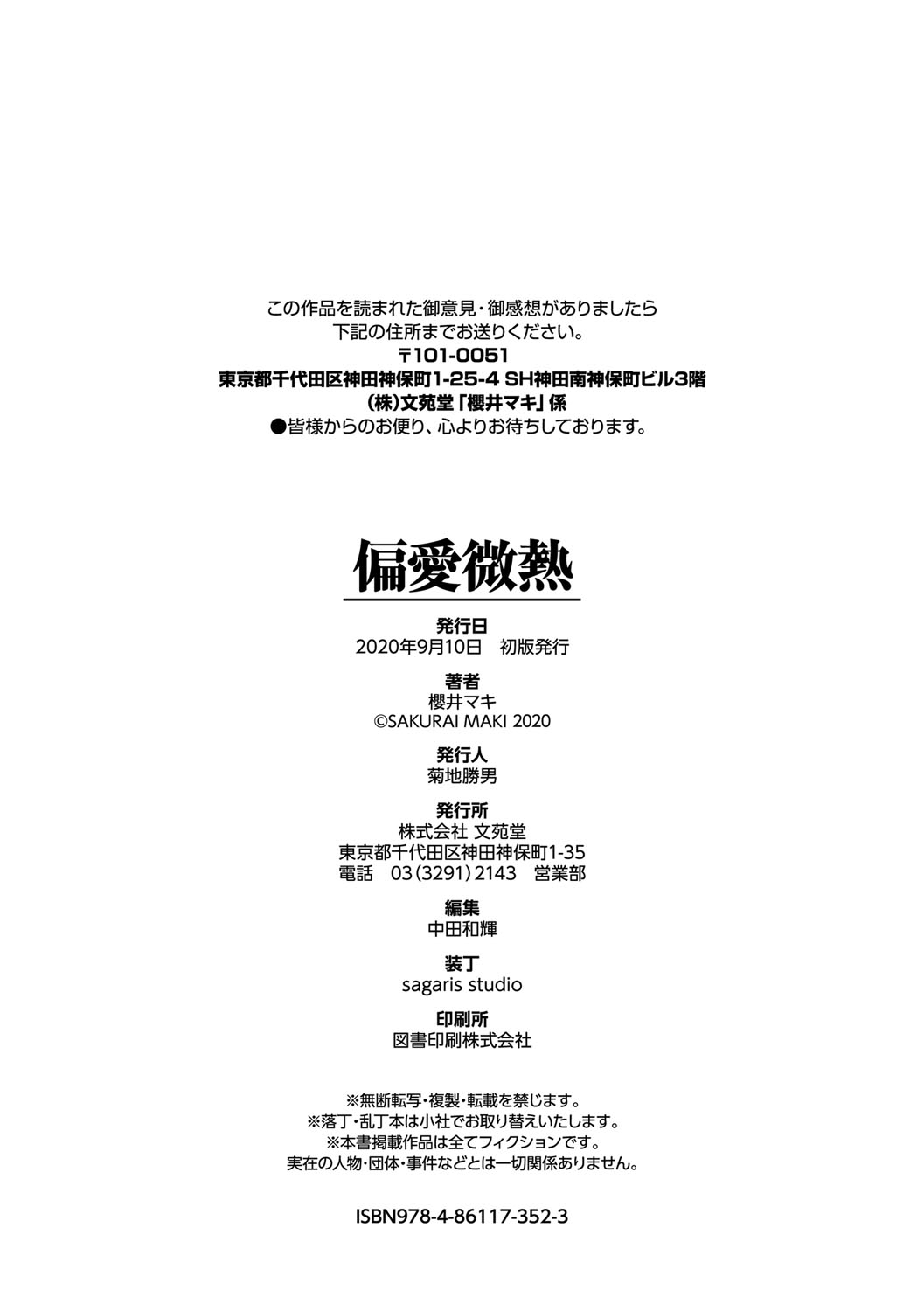 この作品を読まれた御意見・御感想がありましたら
下記の住所までお送りください。
〒101-0051
東京都千代田区神田神保町1-25-4 SH神田南神保町ビル3階
(株)文苑堂「櫻井マキ」係
●皆様からのお便り、心よりお待ちしております。

偏愛微熱

発行日
2020年9月10日　初版発行

著者
櫻井マキ
©SAKURAI MAKI 2020

発行人
菊地勝男

発行所
株式会社 文苑堂
東京都千代田区神田神保町1-35
電話　03(3291)2143　営業部

編集
中田和輝

装丁
sagaris studio

印刷所
図書印刷株式会社

※無断転写・複製・転載を禁じます。
※落丁・乱丁本は小社でお取り替えいたします。
※本書掲載作品は全てフィクションです。
実在の人物・団体・事件などとは一切関係ありません。

ISBN978-4-86117-352-3